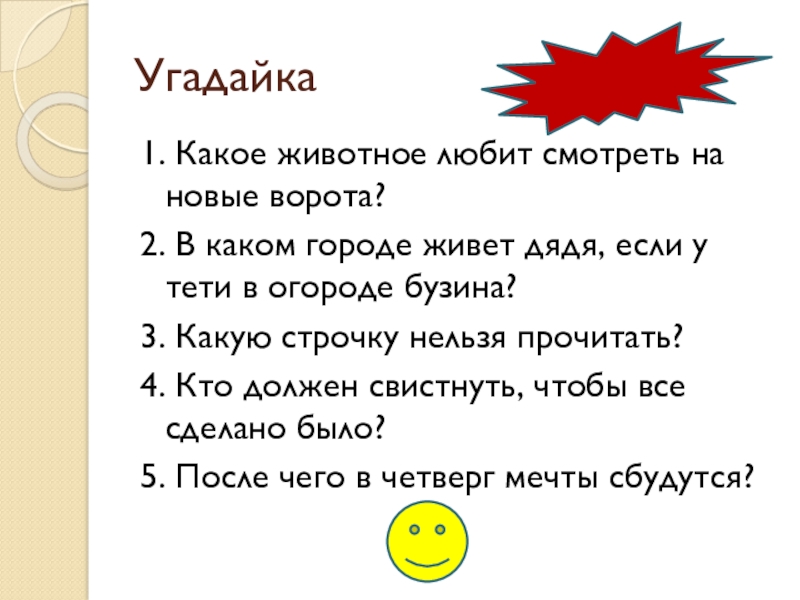 Угадайка

1. Какое животное любит смотреть на новые ворота?

2. В каком городе живет дядя, если у тети в огороде бузина?

3. Какую строчку нельзя прочитать?

4. Кто должен свистнуть, чтобы все сделано было?

5. После чего в четверг мечты сбудутся?